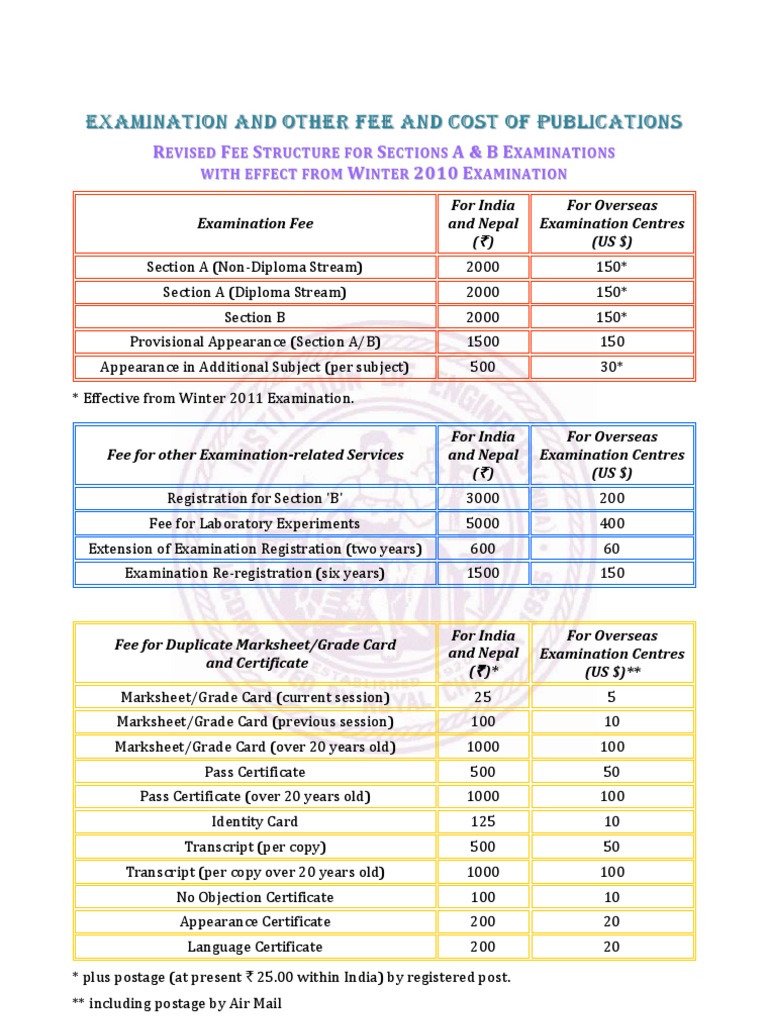 EXAMINATION AND OTHER FEE AND COST OF PUBLICATIONS

REVISED FEE STRUCTURE FOR SECTIONS A & B EXAMINATIONS WITH EFFECT FROM WINTER 2010 EXAMINATION

| Examination Fee | For India and Nepal (₹) | For Overseas Examination Centres (US $) |
|---|---|---|
| Section A (Non-Diploma Stream) | 2000 | 150* |
| Section A (Diploma Stream) | 2000 | 150* |
| Section B | 2000 | 150* |
| Provisional Appearance (Section A/B) | 1500 | 150 |
| Appearance in Additional Subject (per subject) | 500 | 30* |

* Effective from Winter 2011 Examination.

| Fee for other Examination-related Services | For India and Nepal (₹) | For Overseas Examination Centres (US $) |
|---|---|---|
| Registration for Section 'B' | 3000 | 200 |
| Fee for Laboratory Experiments | 5000 | 400 |
| Extension of Examination Registration (two years) | 600 | 60 |
| Examination Re-registration (six years) | 1500 | 150 |

| Fee for Duplicate Marksheet/Grade Card and Certificate | For India and Nepal (₹)* | For Overseas Examination Centres (US $)** |
|---|---|---|
| Marksheet/Grade Card (current session) | 25 | 5 |
| Marksheet/Grade Card (previous session) | 100 | 10 |
| Marksheet/Grade Card (over 20 years old) | 1000 | 100 |
| Pass Certificate | 500 | 50 |
| Pass Certificate (over 20 years old) | 1000 | 100 |
| Identity Card | 125 | 10 |
| Transcript (per copy) | 500 | 50 |
| Transcript (per copy over 20 years old) | 1000 | 100 |
| No Objection Certificate | 100 | 10 |
| Appearance Certificate | 200 | 20 |
| Language Certificate | 200 | 20 |

* plus postage (at present ₹ 25.00 within India) by registered post.
** including postage by Air Mail